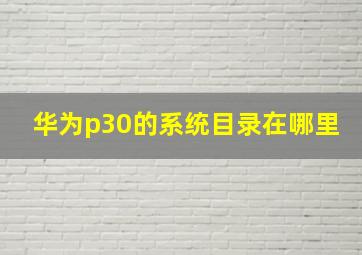 华为p30的系统目录在哪里